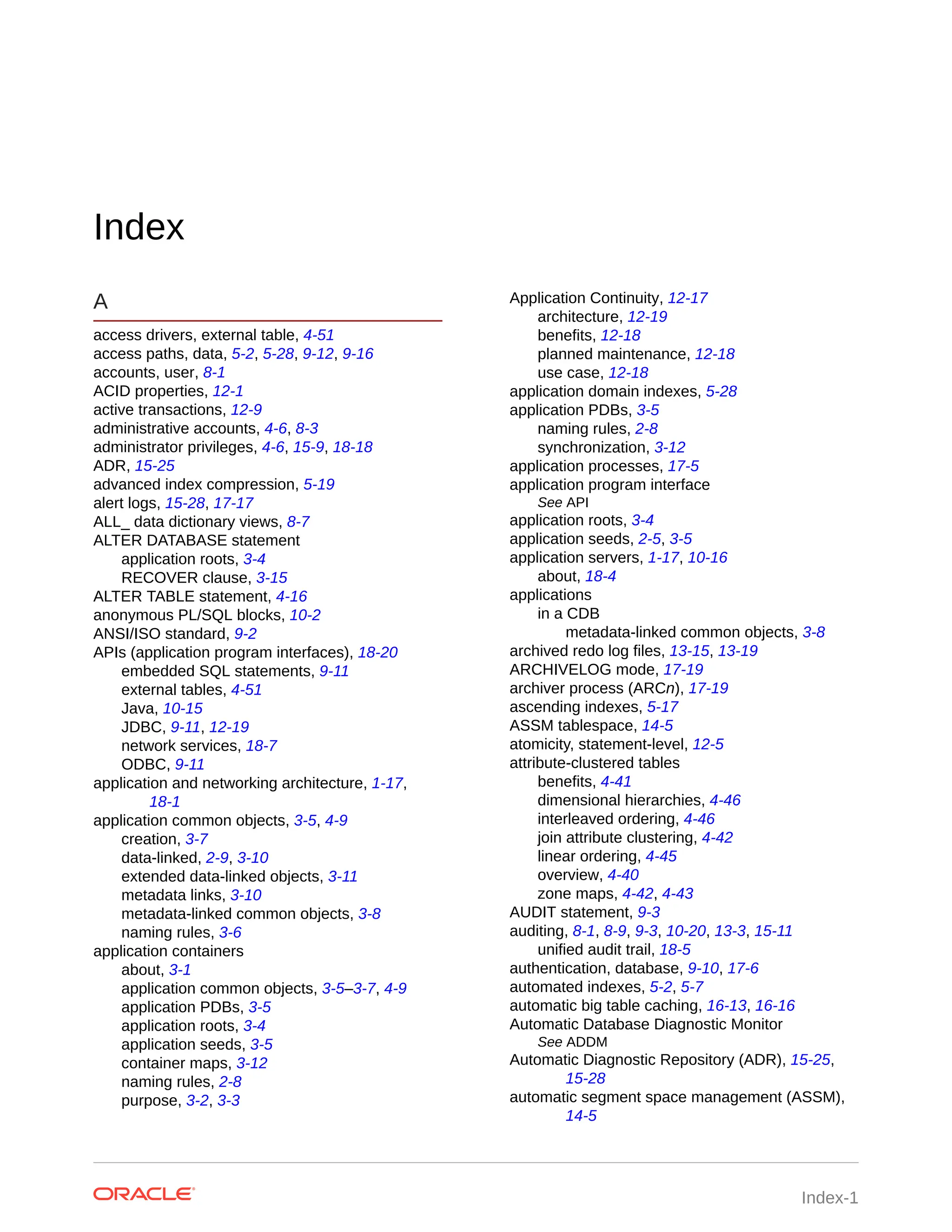 Index

A

access drivers, external table, 4-51
access paths, data, 5-2, 5-28, 9-12, 9-16
accounts, user, 8-1
ACID properties, 12-1
active transactions, 12-9
administrative accounts, 4-6, 8-3
administrator privileges, 4-6, 15-9, 18-18
ADR, 15-25
advanced index compression, 5-19
alert logs, 15-28, 17-17
ALL_ data dictionary views, 8-7
ALTER DATABASE statement
application roots, 3-4
RECOVER clause, 3-15
ALTER TABLE statement, 4-16
anonymous PL/SQL blocks, 10-2
ANSI/ISO standard, 9-2
APIs (application program interfaces), 18-20
embedded SQL statements, 9-11
external tables, 4-51
Java, 10-15
JDBC, 9-11, 12-19
network services, 18-7
ODBC, 9-11
application and networking architecture, 1-17, 18-1
application common objects, 3-5, 4-9
creation, 3-7
data-linked, 2-9, 3-10
extended data-linked objects, 3-11
metadata links, 3-10
metadata-linked common objects, 3-8
naming rules, 3-6
application containers
about, 3-1
application common objects, 3-5–3-7, 4-9
application PDBs, 3-5
application roots, 3-4
application seeds, 3-5
container maps, 3-12
naming rules, 2-8
purpose, 3-2, 3-3

Application Continuity, 12-17
architecture, 12-19
benefits, 12-18
planned maintenance, 12-18
use case, 12-18
application domain indexes, 5-28
application PDBs, 3-5
naming rules, 2-8
synchronization, 3-12
application processes, 17-5
application program interface
See API
application roots, 3-4
application seeds, 2-5, 3-5
application servers, 1-17, 10-16
about, 18-4
applications
in a CDB
metadata-linked common objects, 3-8
archived redo log files, 13-15, 13-19
ARCHIVELOG mode, 17-19
archiver process (ARCn), 17-19
ascending indexes, 5-17
ASSM tablespace, 14-5
atomicity, statement-level, 12-5
attribute-clustered tables
benefits, 4-41
dimensional hierarchies, 4-46
interleaved ordering, 4-46
join attribute clustering, 4-42
linear ordering, 4-45
overview, 4-40
zone maps, 4-42, 4-43
AUDIT statement, 9-3
auditing, 8-1, 8-9, 9-3, 10-20, 13-3, 15-11
unified audit trail, 18-5
authentication, database, 9-10, 17-6
automated indexes, 5-2, 5-7
automatic big table caching, 16-13, 16-16
Automatic Database Diagnostic Monitor
See ADDM
Automatic Diagnostic Repository (ADR), 15-25, 15-28
automatic segment space management (ASSM), 14-5

ORACLE

Index-1